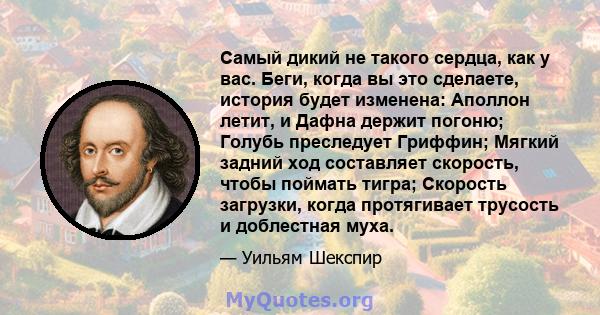 Самый дикий не такого сердца, как у вас. Беги, когда вы это сделаете, история будет изменена: Аполлон летит, и Дафна держит погоню; Голубь преследует Гриффин; Мягкий задний ход составляет скорость, чтобы поймать тигра; Скорость загрузки, когда протягивает трусость и доблестная муха.

— Уильям Шекспир

MyQuotes.org